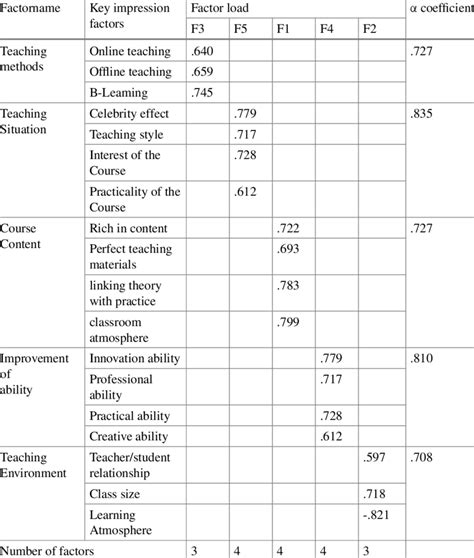 | Factorname | Key impression factors | Factor load | | | | | α coefficient |
|---|---|---|---|---|---|---|---|
| | | F3 | F5 | F1 | F4 | F2 | |
| Teaching methods | Online teaching | .640 | | | | | .727 |
| | Offline teaching | .659 | | | | | |
| | B-Learning | .745 | | | | | |
| Teaching Situation | Celebrity effect | | .779 | | | | .835 |
| | Teaching style | | .717 | | | | |
| | Interest of the Course | | .728 | | | | |
| | Practicality of the Course | | .612 | | | | |
| Course Content | Rich in content | | | .722 | | | .727 |
| | Perfect teaching materials | | | .693 | | | |
| | linking theory with practice | | | .783 | | | |
| | classroom atmosphere | | | .799 | | | |
| Improvement of ability | Innovation ability | | | | .779 | | .810 |
| | Professional ability | | | | .717 | | |
| | Practical ability | | | | .728 | | |
| | Creative ability | | | | .612 | | |
| Teaching Environment | Teacher/student relationship | | | | | .597 | .708 |
| | Class size | | | | | .718 | |
| | Learning Atmosphere | | | | | -.821 | |
| Number of factors | | 3 | 4 | 4 | 4 | 3 | |